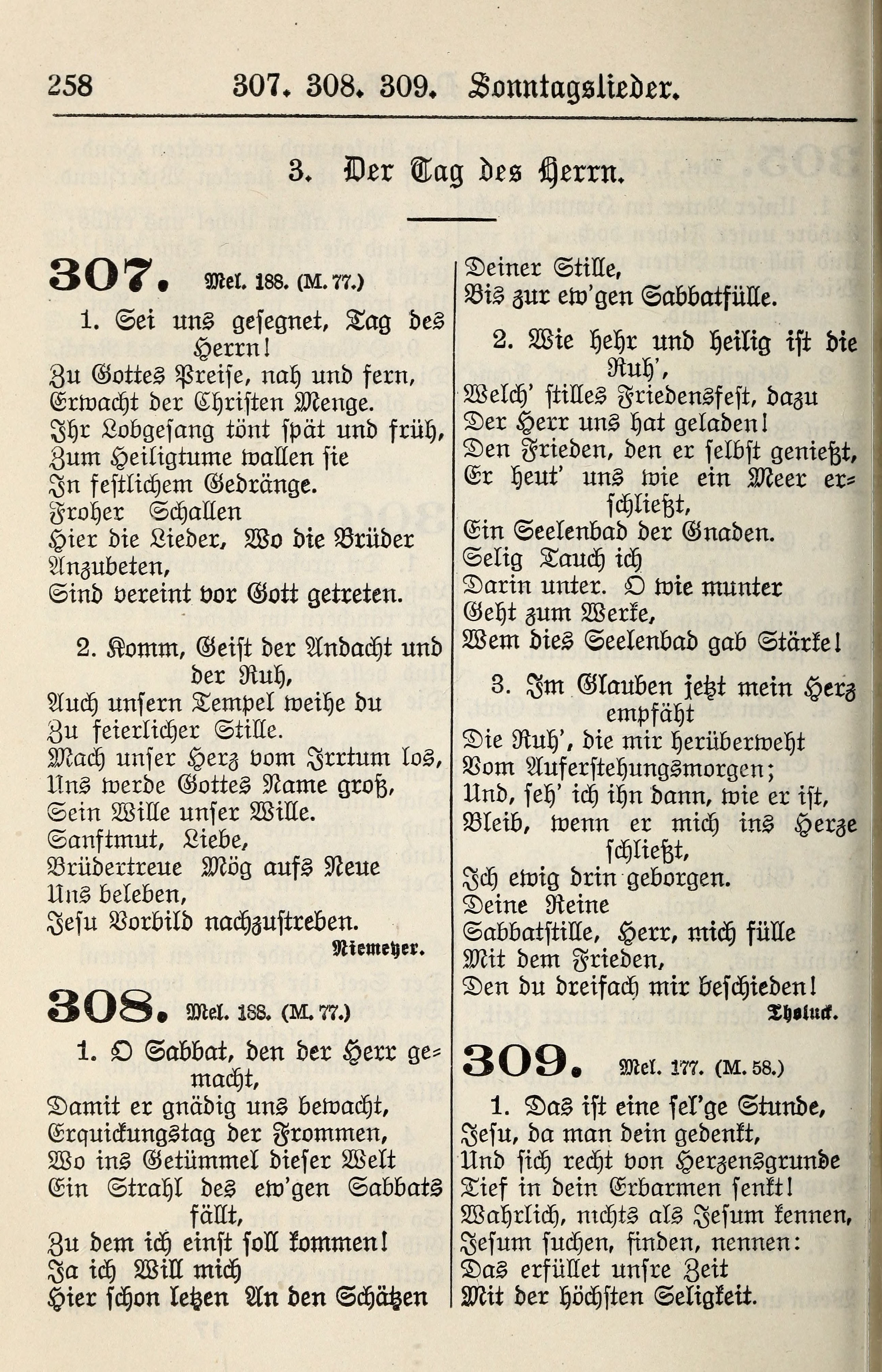 258 307. 308. 309. Sonntagslieder.

3. Der Tag des Herrn.

307. Mel. 188. (M. 77.)

1. Sei uns gesegnet, Tag des Herrn!
Zu Gottes Preise, nah und fern,
Erwacht der Christen Menge.
Ihr Lobgesang tönt spät und früh,
Zum Heiligtume wallen sie
In festlichem Gedränge.
Froher Schallen
Hier die Lieder, Wo die Brüder
Anzubeten,
Sind vereint vor Gott getreten.

2. Komm, Geist der Andacht und der Ruh,
Auch unsern Tempel weihe du
Zu feierlicher Stille.
Mach unser Herz vom Irrtum los,
Uns werde Gottes Name groß,
Sein Wille unser Wille.
Sanftmut, Liebe,
Brüdertreue Mög aufs Neue
Uns beleben,
Jesu Vorbild nachzustreben.

Niemeyer.

308. Mel. 188. (M. 77.)

1. O Sabbat, den der Herr gemacht,
Damit er gnädig uns bewacht,
Erquickungstag der Frommen,
Wo ins Getümmel dieser Welt
Ein Strahl des ew'gen Sabbats fällt,
Zu dem ich einst soll kommen!
Ja ich Will mich
Hier schon letzen An den Schätzen
Deiner Stille,
Bis zur ew'gen Sabbatfülle.

2. Wie hehr und heilig ist die Ruh',
Welch' stilles Friedensfest, dazu
Der Herr uns hat geladen!
Den Frieden, den er selbst genießt,
Er heut' uns wie ein Meer erschließt,
Ein Seelenbad der Gnaden.
Selig Tauch ich
Darin unter. O wie munter
Geht zum Werke,
Wem dies Seelenbad gab Stärke!

3. Im Glauben jetzt mein Herz empfäht
Die Ruh', die mir herüberweht
Vom Auferstehungsmorgen;
Und, seh' ich ihn dann, wie er ist,
Bleib, wenn er mich ins Herze schließt,
Ich ewig drin geborgen.
Deine Reine
Sabbatstille, Herr, mich fülle
Mit dem Frieden,
Den du dreifach mir beschieden!

Tholuck.

309. Mel. 177. (M. 58.)

1. Das ist eine sel'ge Stunde,
Jesu, da man dein gedenkt,
Und sich recht von Herzensgrunde
Tief in dein Erbarmen senkt!
Wahrlich, nichts als Jesum kennen,
Jesum suchen, finden, nennen:
Das erfüllet unsre Zeit
Mit der höchsten Seligkeit.